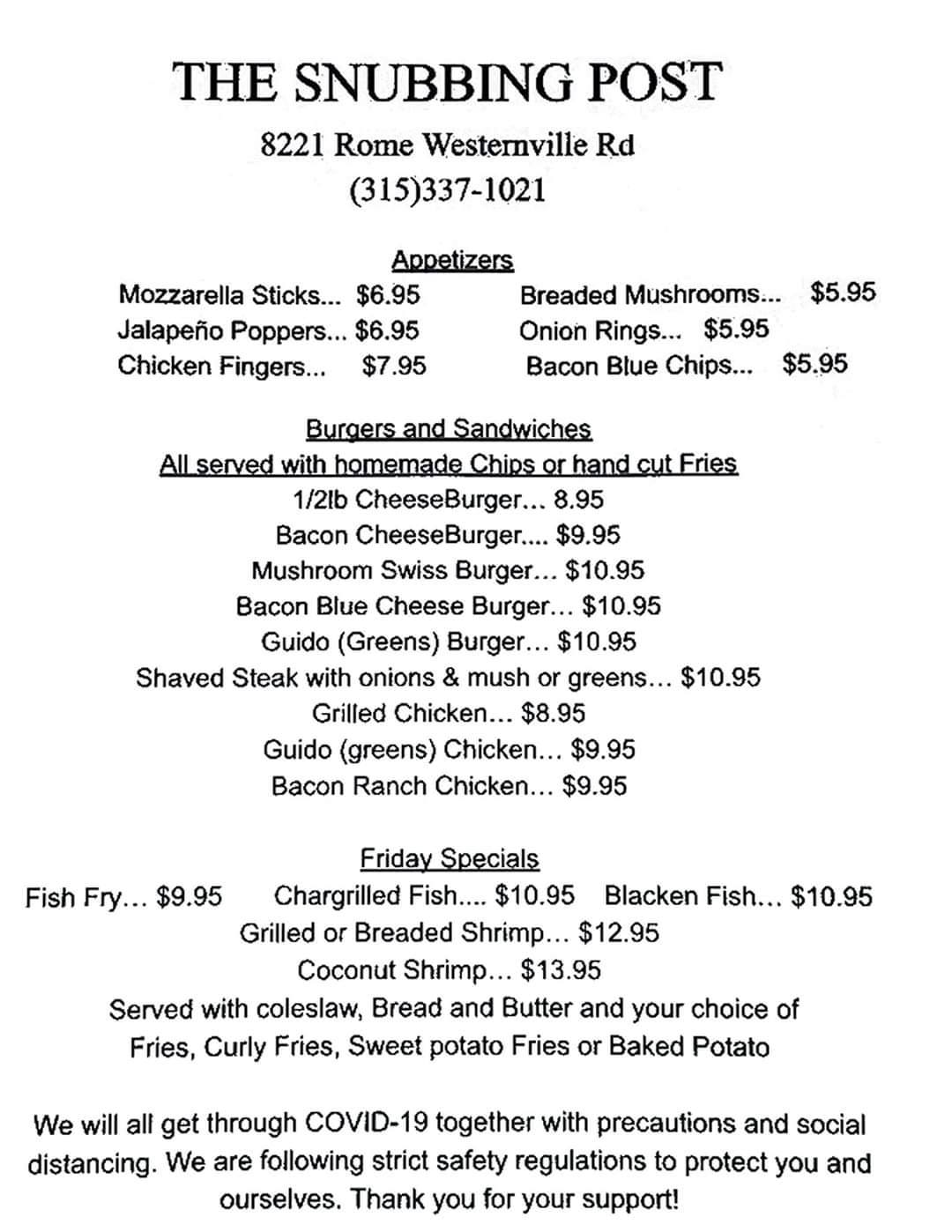 THE SNUBBING POST

8221 Rome Westernville Rd

(315)337-1021

Appetizers

Mozzarella Sticks... $6.95

Jalapeño Poppers... $6.95

Chicken Fingers... $7.95

Breaded Mushrooms... $5.95

Onion Rings... $5.95

Bacon Blue Chips... $5.95

Burgers and Sandwiches

All served with homemade Chips or hand cut Fries

1/2lb CheeseBurger... 8.95

Bacon CheeseBurger.... $9.95

Mushroom Swiss Burger... $10.95

Bacon Blue Cheese Burger... $10.95

Guido (Greens) Burger... $10.95

Shaved Steak with onions & mush or greens... $10.95

Grilled Chicken... $8.95

Guido (greens) Chicken... $9.95

Bacon Ranch Chicken... $9.95

Friday Specials

Fish Fry... $9.95 Chargrilled Fish.... $10.95 Blacken Fish... $10.95

Grilled or Breaded Shrimp... $12.95

Coconut Shrimp... $13.95

Served with coleslaw, Bread and Butter and your choice of Fries, Curly Fries, Sweet potato Fries or Baked Potato

We will all get through COVID-19 together with precautions and social distancing. We are following strict safety regulations to protect you and ourselves. Thank you for your support!